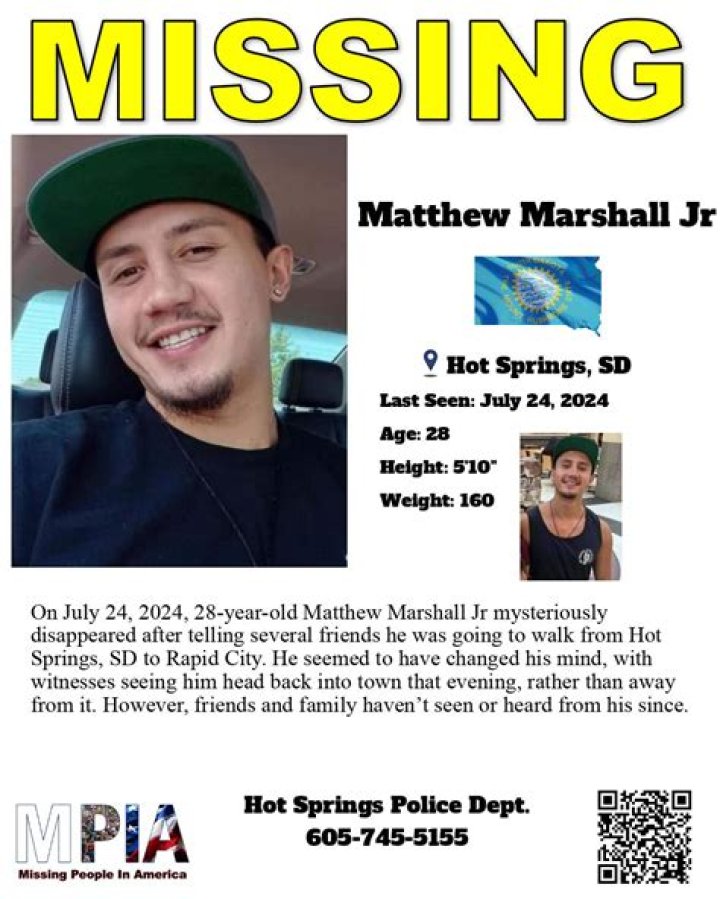 MISSING

Matthew Marshall Jr

Hot Springs, SD

Last Seen: July 24, 2024

Age: 28

Height: 5'10"

Weight: 160

On July 24, 2024, 28-year-old Matthew Marshall Jr mysteriously disappeared after telling several friends he was going to walk from Hot Springs, SD to Rapid City. He seemed to have changed his mind, with witnesses seeing him head back into town that evening, rather than away from it. However, friends and family haven't seen or heard from his since.

MPIA
Missing People In America

Hot Springs Police Dept.
605-745-5155